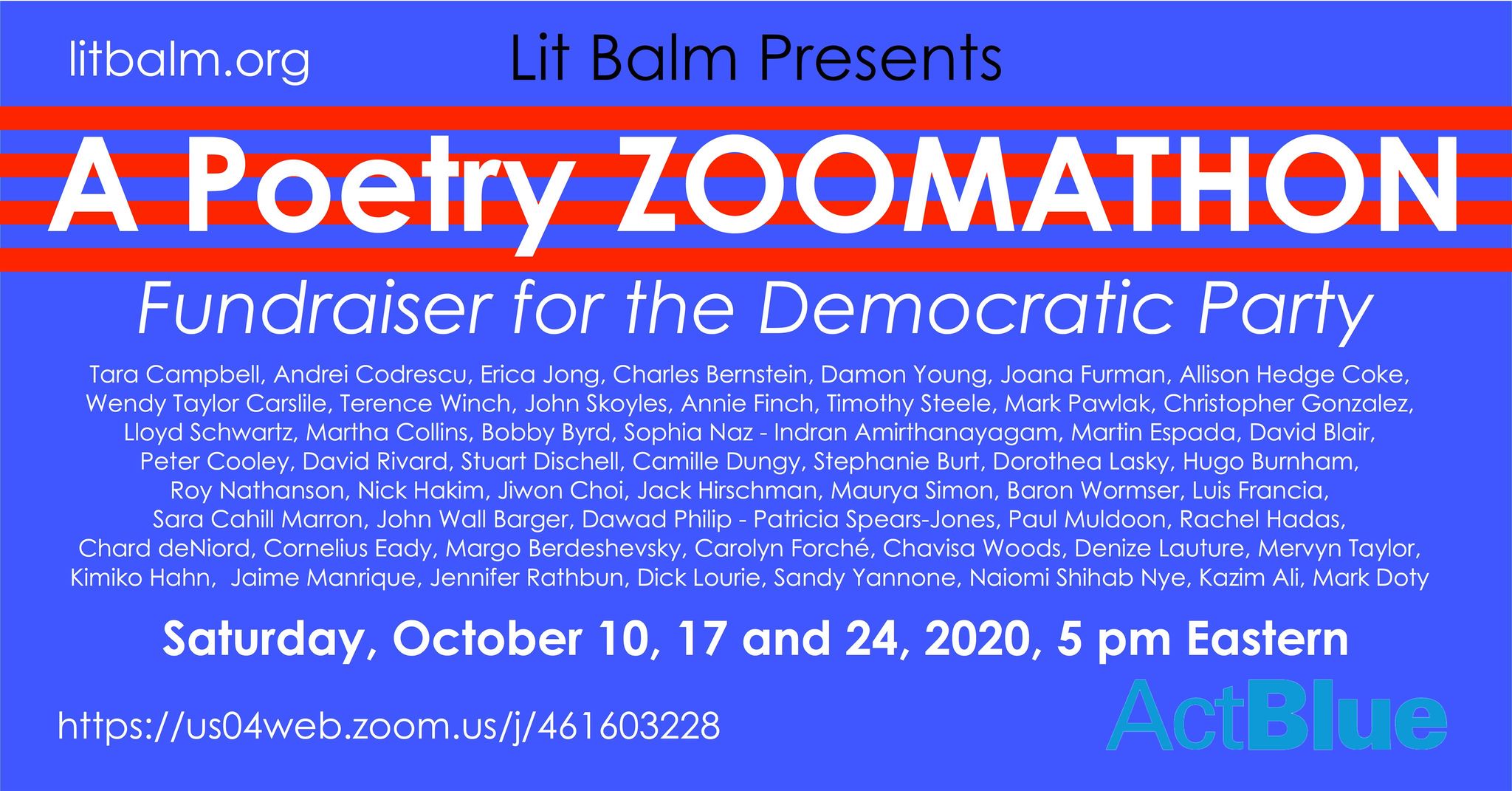 litbalm.org

Lit Balm Presents

A Poetry ZOOMATHON

Fundraiser for the Democratic Party

Tara Campbell, Andrei Codrescu, Erica Jong, Charles Bernstein, Damon Young, Joana Furman, Allison Hedge Coke, Wendy Taylor Carslile, Terence Winch, John Skoyles, Annie Finch, Timothy Steele, Mark Pawlak, Christopher Gonzalez, Lloyd Schwartz, Martha Collins, Bobby Byrd, Sophia Naz - Indran Amirthanayagam, Martin Espada, David Blair, Peter Cooley, David Rivard, Stuart Dischell, Camille Dungy, Stephanie Burt, Dorothea Lasky, Hugo Burnham, Roy Nathanson, Nick Hakim, Jiwon Choi, Jack Hirschman, Maurya Simon, Baron Wormser, Luis Francia, Sara Cahill Marron, John Wall Barger, Dawad Philip - Patricia Spears-Jones, Paul Muldoon, Rachel Hadas, Chard deNiord, Cornelius Eady, Margo Berdeshevsky, Carolyn Forché, Chavisa Woods, Denize Lauture, Mervyn Taylor, Kimiko Hahn, Jaime Manrique, Jennifer Rathbun, Dick Lourie, Sandy Yannone, Naiomi Shihab Nye, Kazim Ali, Mark Doty

Saturday, October 10, 17 and 24, 2020, 5 pm Eastern

https://us04web.zoom.us/j/461603228

ActBlue